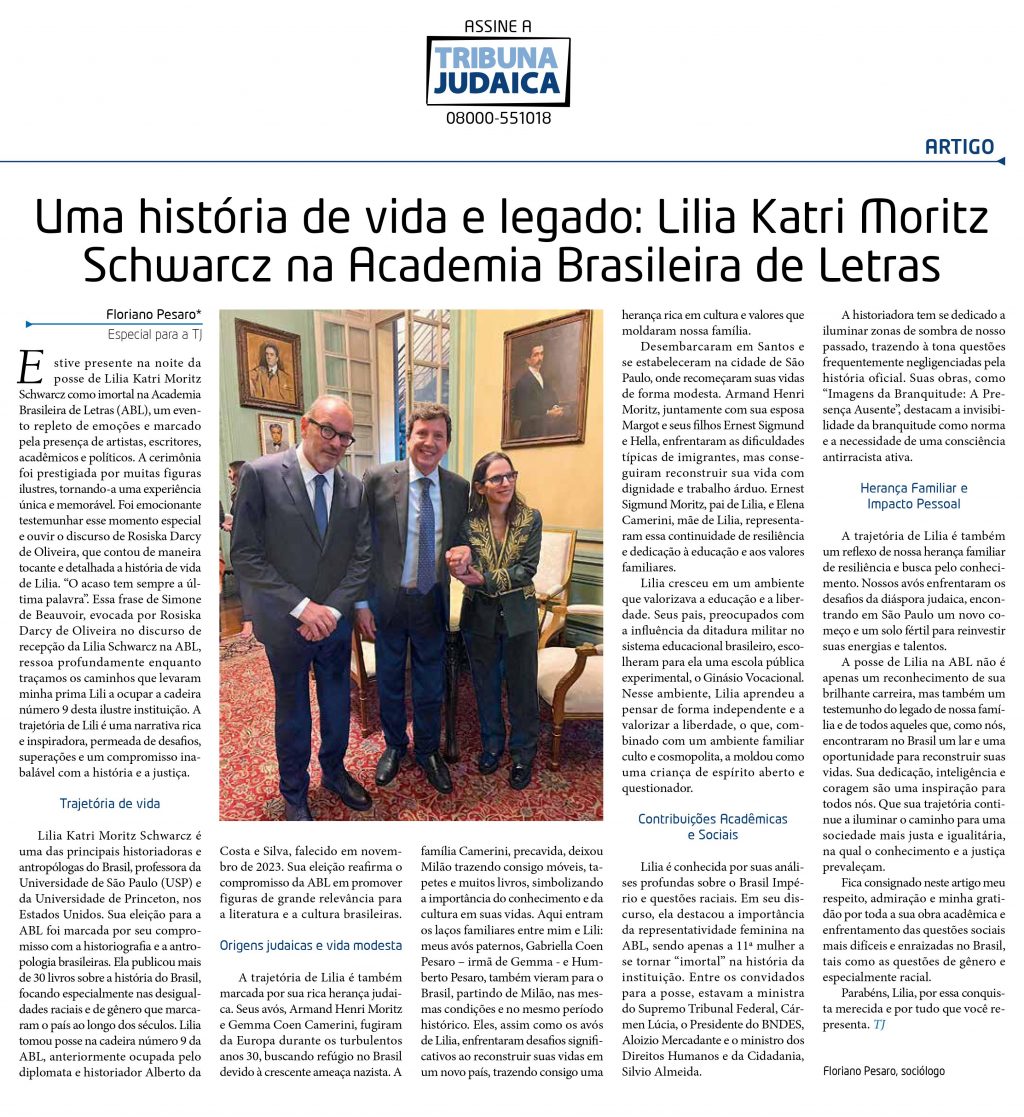 ASSINE A
TRIBUNA JUDAICA
08000-551018

ARTIGO

Uma história de vida e legado: Lilia Katri Moritz Schwarcz na Academia Brasileira de Letras

Floriano Pesaro*
Especial para a TJ

Estive presente na noite da posse de Lilia Katri Moritz Schwarcz como imortal na Academia Brasileira de Letras (ABL), um evento repleto de emoções e marcado pela presença de artistas, escritores, acadêmicos e políticos. A cerimônia foi prestigiada por muitas figuras ilustres, tornando-a uma experiência única e memorável. Foi emocionante testemunhar esse momento especial e ouvir o discurso de Rosiska Darcy de Oliveira, que contou de maneira tocante e detalhada a história de vida de Lilia. "O acaso tem sempre a última palavra". Essa frase de Simone de Beauvoir, evocada por Rosiska Darcy de Oliveira no discurso de recepção da Lilia Schwarcz na ABL, ressoa profundamente enquanto traçamos os caminhos que levaram minha prima Lili a ocupar a cadeira número 9 desta ilustre instituição. A trajetória de Lili é uma narrativa rica e inspiradora, permeada de desafios, superações e um compromisso inabalável com a história e a justiça.

Trajetória de vida

Lilia Katri Moritz Schwarcz é uma das principais historiadoras e antropólogas do Brasil, professora da Universidade de São Paulo (USP) e da Universidade de Princeton, nos Estados Unidos. Sua eleição para a ABL foi marcada por seu compromisso com a historiografia e a antropologia brasileiras. Ela publicou mais de 30 livros sobre a história do Brasil, focando especialmente nas desigualdades raciais e de gênero que marcaram o país ao longo dos séculos. Lilia tomou posse na cadeira número 9 da ABL, anteriormente ocupada pelo diplomata e historiador Alberto da Costa e Silva, falecido em novembro de 2023. Sua eleição reafirma o compromisso da ABL em promover figuras de grande relevância para a literatura e a cultura brasileiras.

Origens judaicas e vida modesta

A trajetória de Lilia é também marcada por sua rica herança judaica. Seus avós, Armand Henri Moritz e Gemma Coen Camerini, fugiram da Europa durante os turbulentos anos 30, buscando refúgio no Brasil devido à crescente ameaça nazista. A família Camerini, precavida, deixou Milão trazendo consigo móveis, tapetes e muitos livros, simbolizando a importância do conhecimento e da cultura em suas vidas. Aqui entram os laços familiares entre mim e Lili: meus avós paternos, Gabriella Coen Pesaro – irmã de Gemma - e Humberto Pesaro, também vieram para o Brasil, partindo de Milão, nas mesmas condições e no mesmo período histórico. Eles, assim como os avós de Lilia, enfrentaram desafios significativos ao reconstruir suas vidas em um novo país, trazendo consigo uma herança rica em cultura e valores que moldaram nossa família.

Desembarcaram em Santos e se estabeleceram na cidade de São Paulo, onde recomeçaram suas vidas de forma modesta. Armand Henri Moritz, juntamente com sua esposa Margot e seus filhos Ernest Sigmund e Hella, enfrentaram as dificuldades típicas de imigrantes, mas conseguiram reconstruir sua vida com dignidade e trabalho árduo. Ernest Sigmund Moritz, pai de Lilia, e Elena Camerini, mãe de Lilia, representaram essa continuidade de resiliência e dedicação à educação e aos valores familiares.

Lilia cresceu em um ambiente que valorizava a educação e a liberdade. Seus pais, preocupados com a influência da ditadura militar no sistema educacional brasileiro, escolheram para ela uma escola pública experimental, o Ginásio Vocacional. Nesse ambiente, Lilia aprendeu a pensar de forma independente e a valorizar a liberdade, o que, combinado com um ambiente familiar culto e cosmopolita, a moldou como uma criança de espírito aberto e questionador.

Contribuições Acadêmicas e Sociais

Lilia é conhecida por suas análises profundas sobre o Brasil Império e questões raciais. Em seu discurso, ela destacou a importância da representatividade feminina na ABL, sendo apenas a 11ª mulher a se tornar "imortal" na história da instituição. Entre os convidados para a posse, estavam a ministra do Supremo Tribunal Federal, Cármen Lúcia, o Presidente do BNDES, Aloizio Mercadante e o ministro dos Direitos Humanos e da Cidadania, Silvio Almeida.

A historiadora tem se dedicado a iluminar zonas de sombra de nosso passado, trazendo à tona questões frequentemente negligenciadas pela história oficial. Suas obras, como "Imagens da Branquitude: A Presença Ausente", destacam a invisibilidade da branquitude como norma e a necessidade de uma consciência antirracista ativa.

Herança Familiar e Impacto Pessoal

A trajetória de Lilia é também um reflexo de nossa herança familiar de resiliência e busca pelo conhecimento. Nossos avós enfrentaram os desafios da diáspora judaica, encontrando em São Paulo um novo começo e um solo fértil para reinvestir suas energias e talentos.

A posse de Lilia na ABL não é apenas um reconhecimento de sua brilhante carreira, mas também um testemunho do legado de nossa família e de todos aqueles que, como nós, encontraram no Brasil um lar e uma oportunidade para reconstruir suas vidas. Sua dedicação, inteligência e coragem são uma inspiração para todos nós. Que sua trajetória continue a iluminar o caminho para uma sociedade mais justa e igualitária, na qual o conhecimento e a justiça prevaleçam.

Fica consignado neste artigo meu respeito, admiração e minha gratidão por toda a sua obra acadêmica e enfrentamento das questões sociais mais difíceis e enraizadas no Brasil, tais como as questões de gênero e especialmente racial.

Parabéns, Lilia, por essa conquista merecida e por tudo que você representa. TJ

Floriano Pesaro, sociólogo